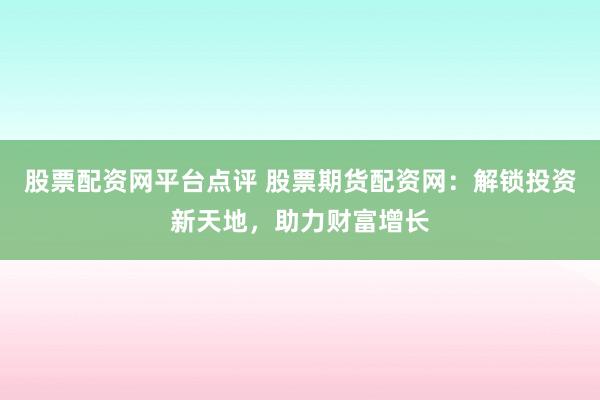 股票配资网平台点评 股票期货配资网：解锁投资新天地，助力财富增长